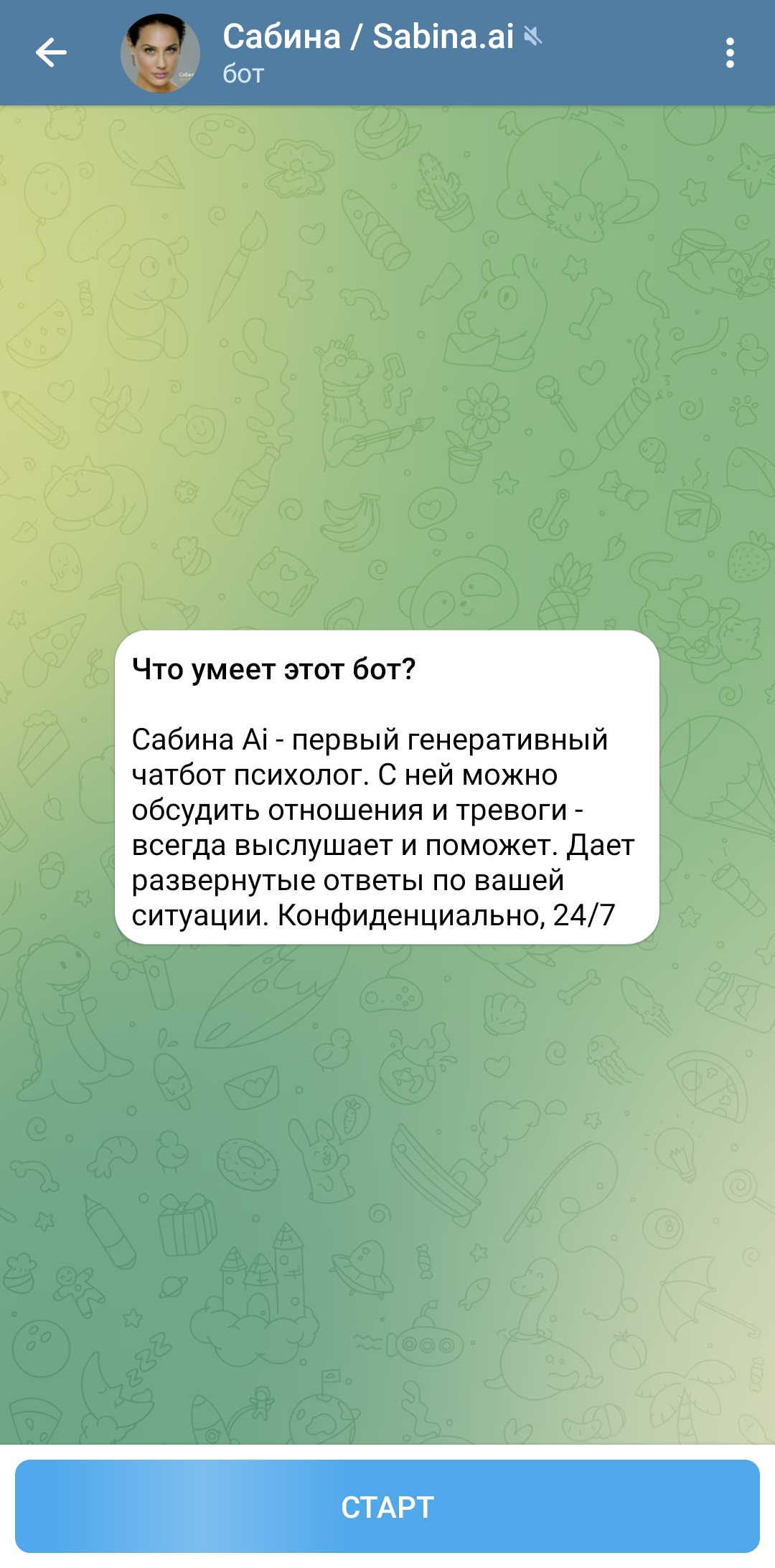 Сабина / Sabina.ai
бот

Что умеет этот бот?

Сабина Ai - первый генеративный чатбот психолог. С ней можно обсудить отношения и тревоги - всегда выслушает и поможет. Дает развернутые ответы по вашей ситуации. Конфиденциально, 24/7

СТАРТ